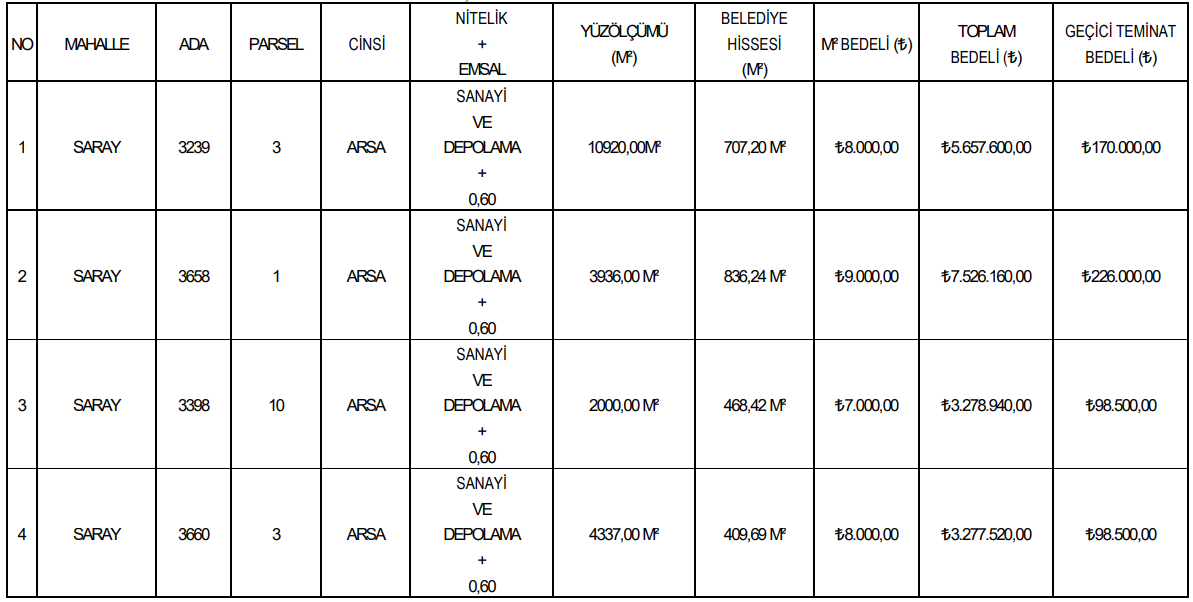 | NO | MAHALLE | ADA | PARSEL | CİNSİ | NİTELİK + EMSAL | YÜZÖLÇÜMÜ (M²) | BELEDİYE HİSSESİ (M²) | M² BEDELİ (₺) | TOPLAM BEDELİ (₺) | GEÇİCİ TEMİNAT BEDELİ (₺) |
|---|---|---|---|---|---|---|---|---|---|---|
| 1 | SARAY | 3239 | 3 | ARSA | SANAYİ VE DEPOLAMA + 0,60 | 10920,00M² | 707,20 M² | ₺8.000,00 | ₺5.657.600,00 | ₺170.000,00 |
| 2 | SARAY | 3658 | 1 | ARSA | SANAYİ VE DEPOLAMA + 0,60 | 3936,00 M² | 836,24 M² | ₺9.000,00 | ₺7.526.160,00 | ₺226.000,00 |
| 3 | SARAY | 3398 | 10 | ARSA | SANAYİ VE DEPOLAMA + 0,60 | 2000,00 M² | 468,42 M² | ₺7.000,00 | ₺3.278.940,00 | ₺98.500,00 |
| 4 | SARAY | 3660 | 3 | ARSA | SANAYİ VE DEPOLAMA + 0,60 | 4337,00 M² | 409,69 M² | ₺8.000,00 | ₺3.277.520,00 | ₺98.500,00 |